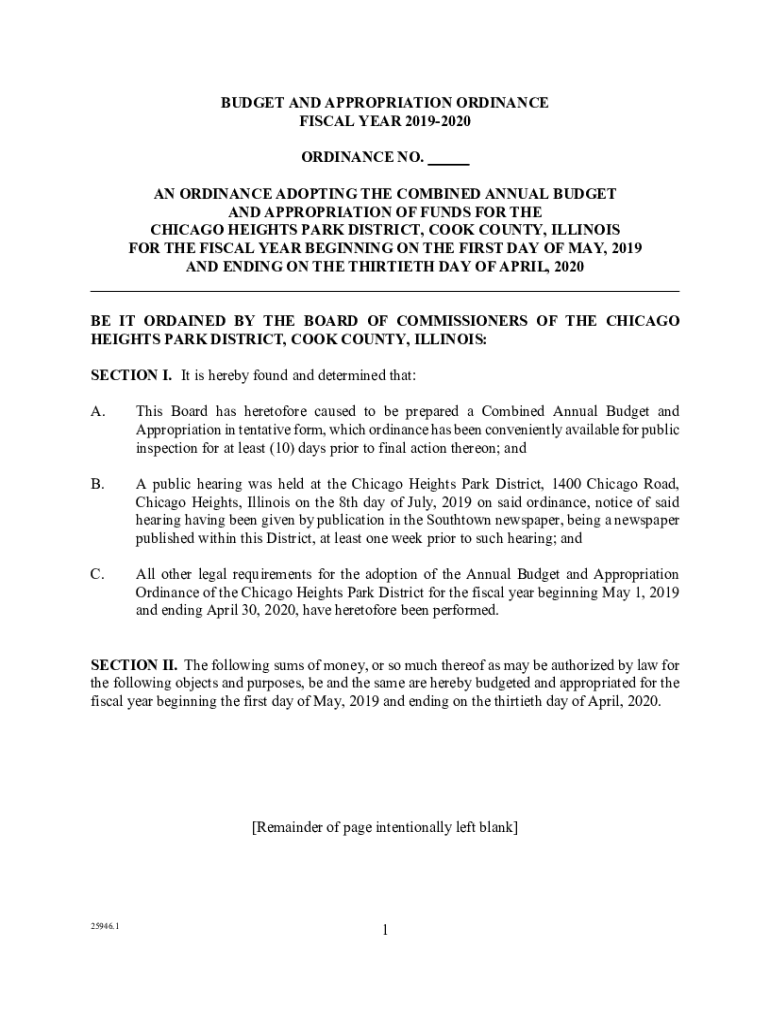 BUDGET AND APPROPRIATION ORDINANCE
FISCAL YEAR 2019-2020

ORDINANCE NO. _____

AN ORDINANCE ADOPTING THE COMBINED ANNUAL BUDGET AND APPROPRIATION OF FUNDS FOR THE CHICAGO HEIGHTS PARK DISTRICT, COOK COUNTY, ILLINOIS FOR THE FISCAL YEAR BEGINNING ON THE FIRST DAY OF MAY, 2019 AND ENDING ON THE THIRTIETH DAY OF APRIL, 2020

BE IT ORDAINED BY THE BOARD OF COMMISSIONERS OF THE CHICAGO HEIGHTS PARK DISTRICT, COOK COUNTY, ILLINOIS:

SECTION I. It is hereby found and determined that:

A. This Board has heretofore caused to be prepared a Combined Annual Budget and Appropriation in tentative form, which ordinance has been conveniently available for public inspection for at least (10) days prior to final action thereon; and

B. A public hearing was held at the Chicago Heights Park District, 1400 Chicago Road, Chicago Heights, Illinois on the 8th day of July, 2019 on said ordinance, notice of said hearing having been given by publication in the Southtown newspaper, being a newspaper published within this District, at least one week prior to such hearing; and

C. All other legal requirements for the adoption of the Annual Budget and Appropriation Ordinance of the Chicago Heights Park District for the fiscal year beginning May 1, 2019 and ending April 30, 2020, have heretofore been performed.

SECTION II. The following sums of money, or so much thereof as may be authorized by law for the following objects and purposes, be and the same are hereby budgeted and appropriated for the fiscal year beginning the first day of May, 2019 and ending on the thirtieth day of April, 2020.

[Remainder of page intentionally left blank]

25946.1

1